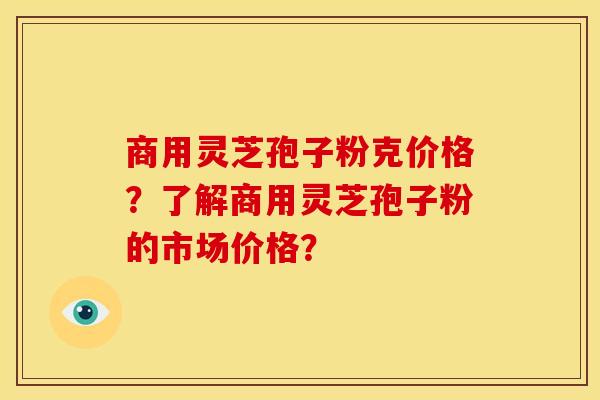 商用灵芝孢子粉克价格？了解商用灵芝孢子粉的市场价格？